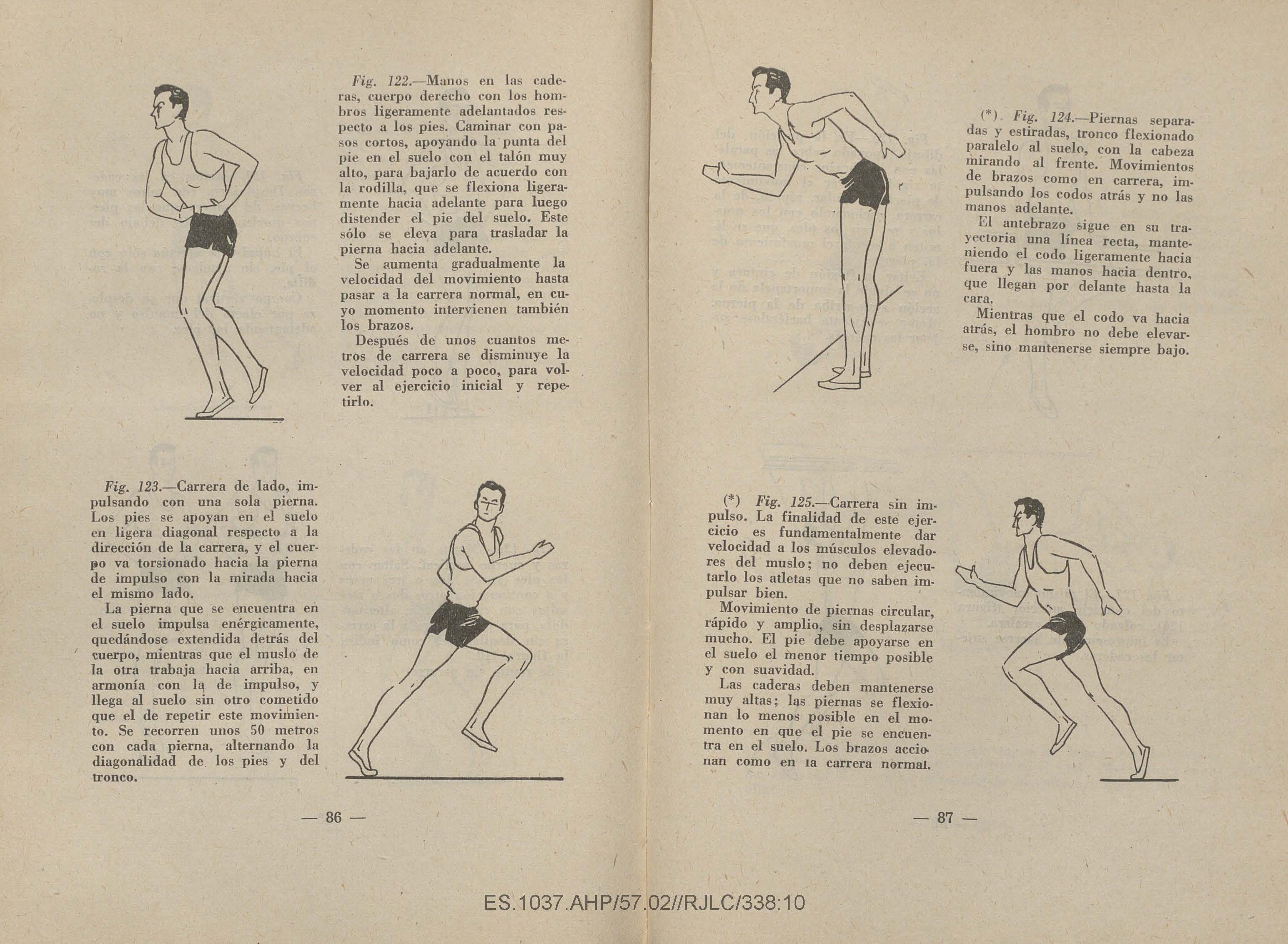 Fig. 122.—Manos en las caderas, cuerpo derecho con los hombros ligeramente adelantados respecto a los pies. Caminar con pasos cortos, apoyando la punta del pie en el suelo con el talón muy alto, para bajarlo de acuerdo con la rodilla, que se flexiona ligeramente hacia adelante para luego distender el pie del suelo. Este sólo se eleva para trasladar la pierna hacia adelante.

Se aumenta gradualmente la velocidad del movimiento hasta pasar a la carrera normal, en cuyo momento intervienen también los brazos.

Después de unos cuantos metros de carrera se disminuye la velocidad poco a poco, para volver al ejercicio inicial y repetirlo.

Fig. 123.—Carrera de lado, impulsando con una sola pierna. Los pies se apoyan en el suelo en ligera diagonal respecto a la dirección de la carrera, y el cuerpo va torsionado hacia la pierna de impulso con la mirada hacia el mismo lado.

La pierna que se encuentra en el suelo impulsa enérgicamente, quedándose extendida detrás del cuerpo, mientras que el muslo de la otra trabaja hacia arriba, en armonía con la de impulso, y llega al suelo sin otro cometido que el de repetir este movimiento. Se recorren unos 50 metros con cada pierna, alternando la diagonalidad de los pies y del tronco.

— 86 —

(*) Fig. 124.—Piernas separadas y estiradas, tronco flexionado paralelo al suelo, con la cabeza mirando al frente. Movimientos de brazos como en carrera, impulsando los codos atrás y no las manos adelante.

El antebrazo sigue en su trayectoria una línea recta, manteniendo el codo ligeramente hacia fuera y las manos hacia dentro, que llegan por delante hasta la cara.

Mientras que el codo va hacia atrás, el hombro no debe elevarse, sino mantenerse siempre bajo.

(*) Fig. 125.—Carrera sin impulso. La finalidad de este ejercicio es fundamentalmente dar velocidad a los músculos elevadores del muslo; no deben ejecutarlo los atletas que no saben impulsar bien.

Movimiento de piernas circular, rápido y amplio, sin desplazarse mucho. El pie debe apoyarse en el suelo el menor tiempo posible y con suavidad.

Las caderas deben mantenerse muy altas; las piernas se flexionan lo menos posible en el momento en que el pie se encuentra en el suelo. Los brazos accionan como en la carrera normal.

— 87 —

ES.1037.AHP/57.02//RJLC/338:10